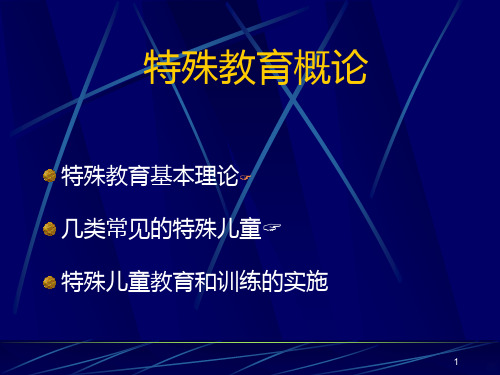 特殊教育概论

特殊教育基本理论☞

几类常见的特殊儿童☞

特殊儿童教育和训练的实施

1